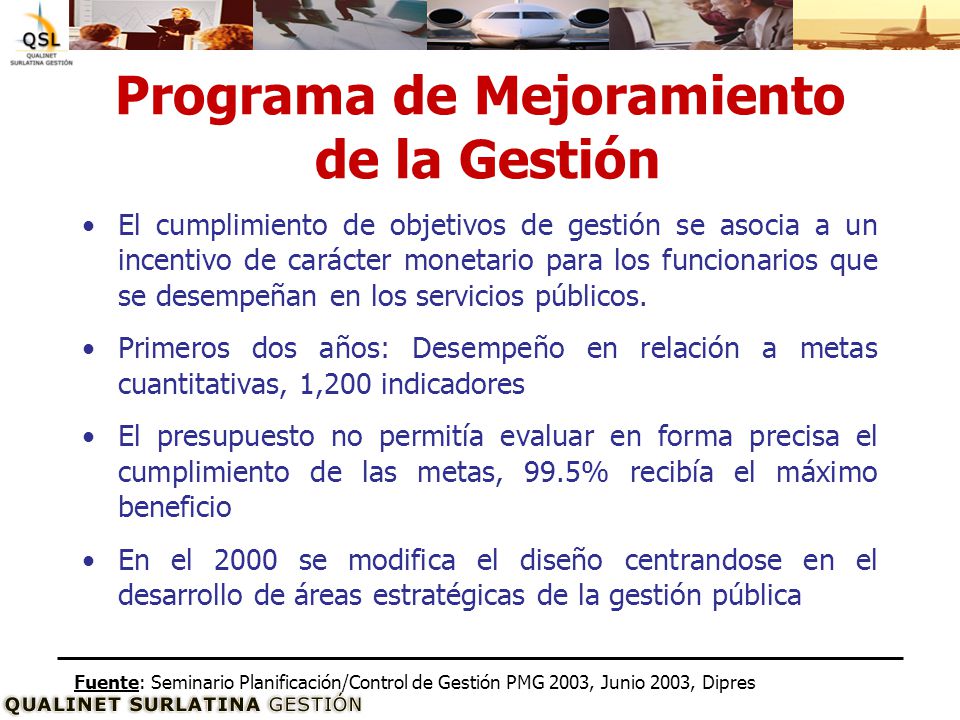 QSL
QUALINET
SURLATINA GESTIÓN

Programa de Mejoramiento de la Gestión

• El cumplimiento de objetivos de gestión se asocia a un incentivo de carácter monetario para los funcionarios que se desempeñan en los servicios públicos.

• Primeros dos años: Desempeño en relación a metas cuantitativas, 1,200 indicadores

• El presupuesto no permitía evaluar en forma precisa el cumplimiento de las metas, 99.5% recibía el máximo beneficio

• En el 2000 se modifica el diseño centrandose en el desarrollo de áreas estratégicas de la gestión pública

Fuente: Seminario Planificación/Control de Gestión PMG 2003, Junio 2003, Dipres

QUALINET SURLATINA GESTIÓN